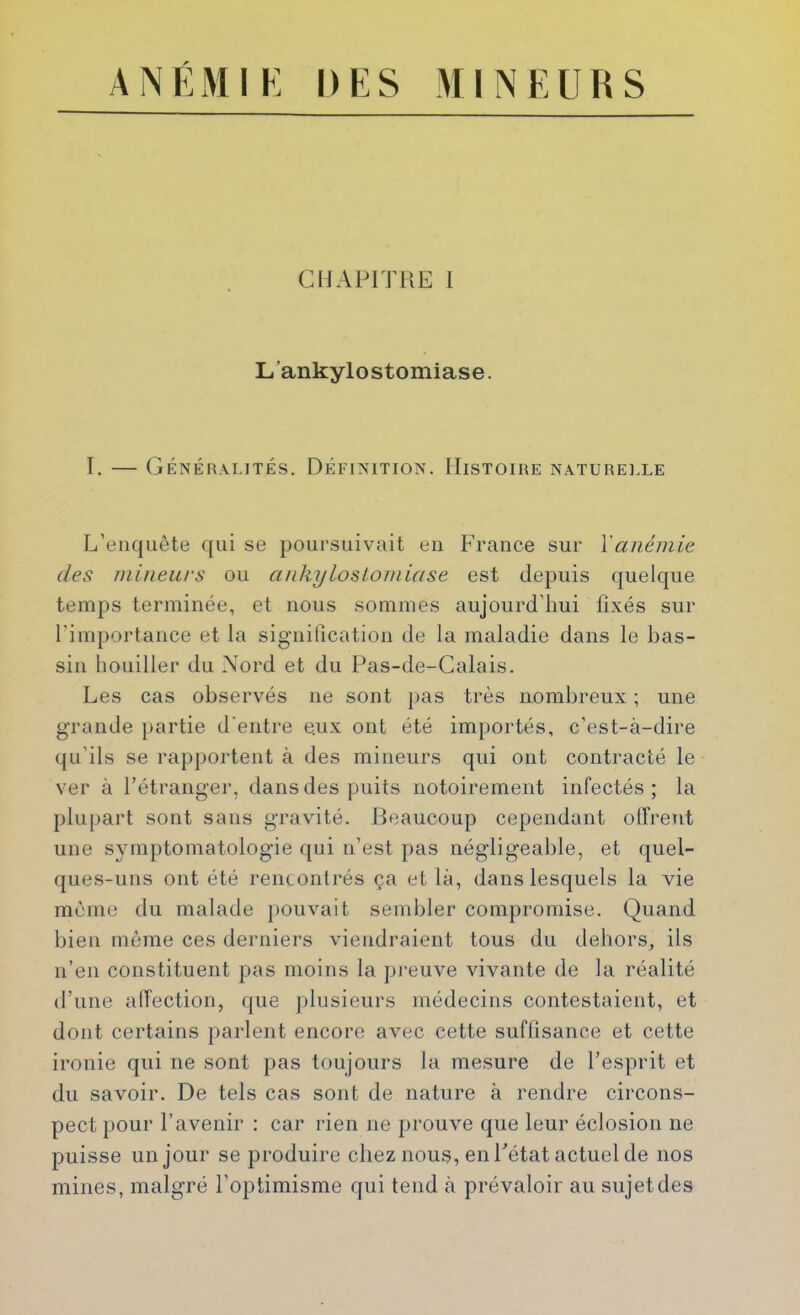 ANÉMIE DES MINEURS

CHAPITRE I

L'ankylostomiase.

I. — Généralités. Définition. Histoire naturelle

L'enquête qui se poursuivait en France sur l'anémie des mineurs ou ankylostomiase est depuis quelque temps terminée, et nous sommes aujourd'hui fixés sur l'importance et la signification de la maladie dans le bassin houiller du Nord et du Pas-de-Calais.

Les cas observés ne sont pas très nombreux ; une grande partie d'entre eux ont été importés, c'est-à-dire qu'ils se rapportent à des mineurs qui ont contracté le ver à l'étranger, dans des puits notoirement infectés ; la plupart sont sans gravité. Beaucoup cependant offrent une symptomatologie qui n'est pas négligeable, et quelques-uns ont été rencontrés ça et là, dans lesquels la vie même du malade pouvait sembler compromise. Quand bien même ces derniers viendraient tous du dehors, ils n'en constituent pas moins la preuve vivante de la réalité d'une affection, que plusieurs médecins contestaient, et dont certains parlent encore avec cette suffisance et cette ironie qui ne sont pas toujours la mesure de l'esprit et du savoir. De tels cas sont de nature à rendre circonspect pour l'avenir : car rien ne prouve que leur éclosion ne puisse un jour se produire chez nous, en l'état actuel de nos mines, malgré l'optimisme qui tend à prévaloir au sujet des